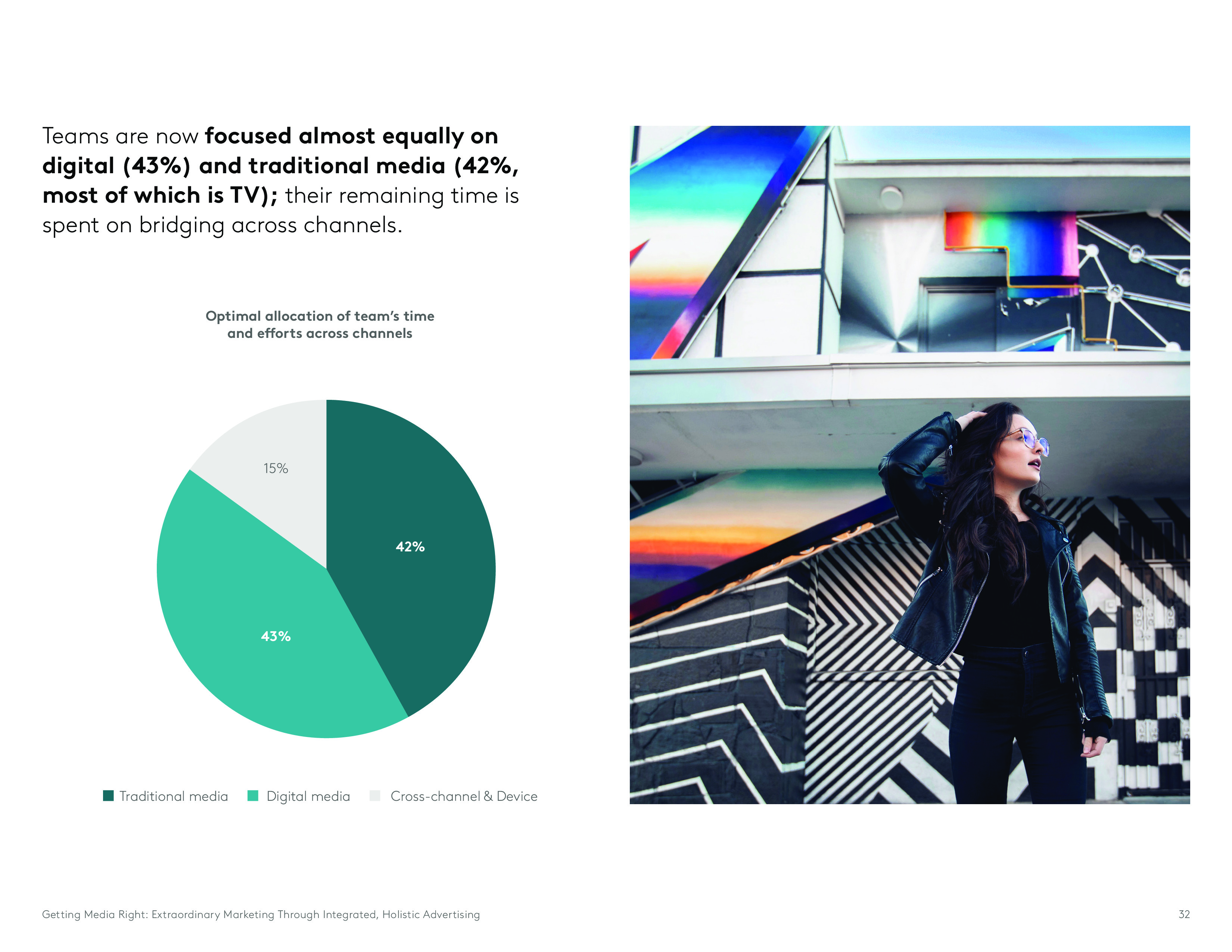 Teams are now focused almost equally on digital (43%) and traditional media (42%, most of which is TV); their remaining time is spent on bridging across channels.

Optimal allocation of team's time and efforts across channels

15%

42%

43%

Traditional media Digital media Cross-channel & Device

Getting Media Right: Extraordinary Marketing Through Integrated, Holistic Advertising

32